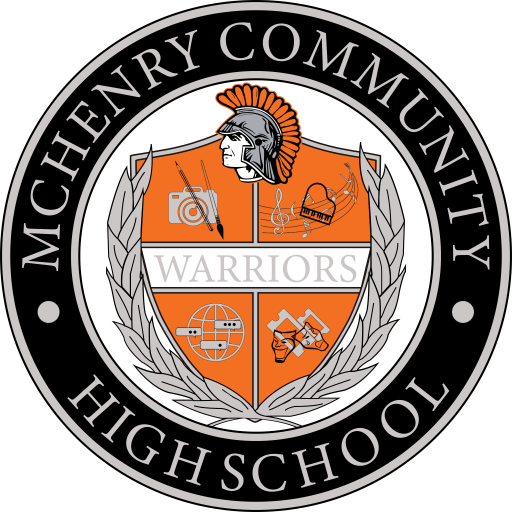 MCHENRY COMMUNITY
WARRIORS
HIGH SCHOOL